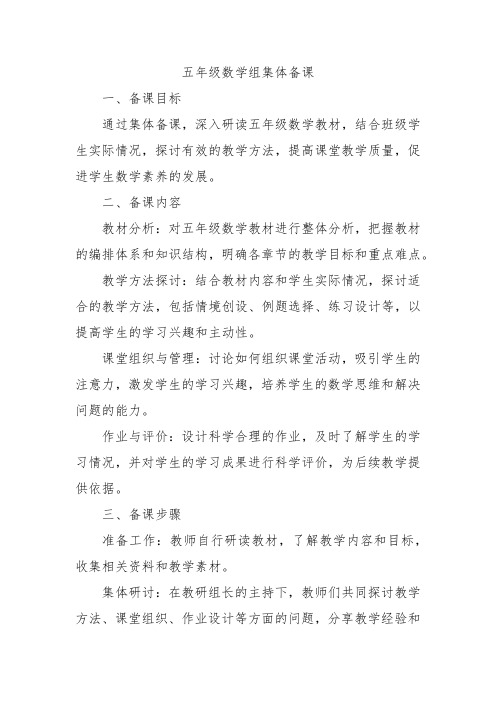 五年级数学组集体备课

一、备课目标

通过集体备课，深入研读五年级数学教材，结合班级学生实际情况，探讨有效的教学方法，提高课堂教学质量，促进学生数学素养的发展。

二、备课内容

教材分析：对五年级数学教材进行整体分析，把握教材的编排体系和知识结构，明确各章节的教学目标和重点难点。

教学方法探讨：结合教材内容和学生实际情况，探讨适合的教学方法，包括情境创设、例题选择、练习设计等，以提高学生的学习兴趣和主动性。

课堂组织与管理：讨论如何组织课堂活动，吸引学生的注意力，激发学生的学习兴趣，培养学生的数学思维和解决问题的能力。

作业与评价：设计科学合理的作业，及时了解学生的学习情况，并对学生的学习成果进行科学评价，为后续教学提供依据。

三、备课步骤

准备工作：教师自行研读教材，了解教学内容和目标，收集相关资料和教学素材。

集体研讨：在教研组长的主持下，教师们共同探讨教学方法、课堂组织、作业设计等方面的问题，分享教学经验和